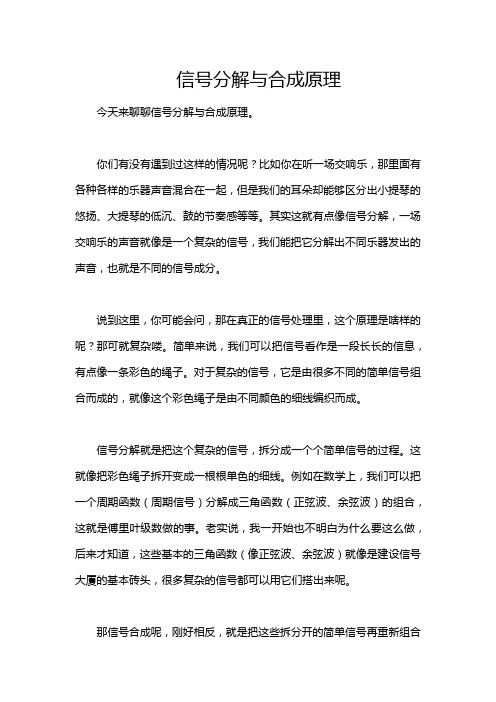 信号分解与合成原理

今天来聊聊信号分解与合成原理。

你们有没有遇到过这样的情况呢？比如你在听一场交响乐，那里面有各种各样的乐器声音混合在一起，但是我们的耳朵却能够区分出小提琴的悠扬、大提琴的低沉、鼓的节奏感等等。其实这就有点像信号分解，一场交响乐的声音就像是一个复杂的信号，我们能把它分解出不同乐器发出的声音，也就是不同的信号成分。

说到这里，你可能会问，那在真正的信号处理里，这个原理是啥样的呢？那可就复杂喽。简单来说，我们可以把信号看作是一段长长的信息，有点像一条彩色的绳子。对于复杂的信号，它是由很多不同的简单信号组合而成的，就像这个彩色绳子是由不同颜色的细线编织而成。

信号分解就是把这个复杂的信号，拆分成一个个简单信号的过程。这就像把彩色绳子拆开变成一根根单色的细线。例如在数学上，我们可以把一个周期函数（周期信号）分解成三角函数（正弦波、余弦波）的组合，这就是傅里叶级数做的事。老实说，我一开始也不明白为什么要这么做，后来才知道，这些基本的三角函数（像正弦波、余弦波）就像是建设信号大厦的基本砖头，很多复杂的信号都可以用它们搭出来呢。

那信号合成呢，刚好相反，就是把这些拆分开的简单信号再重新组合